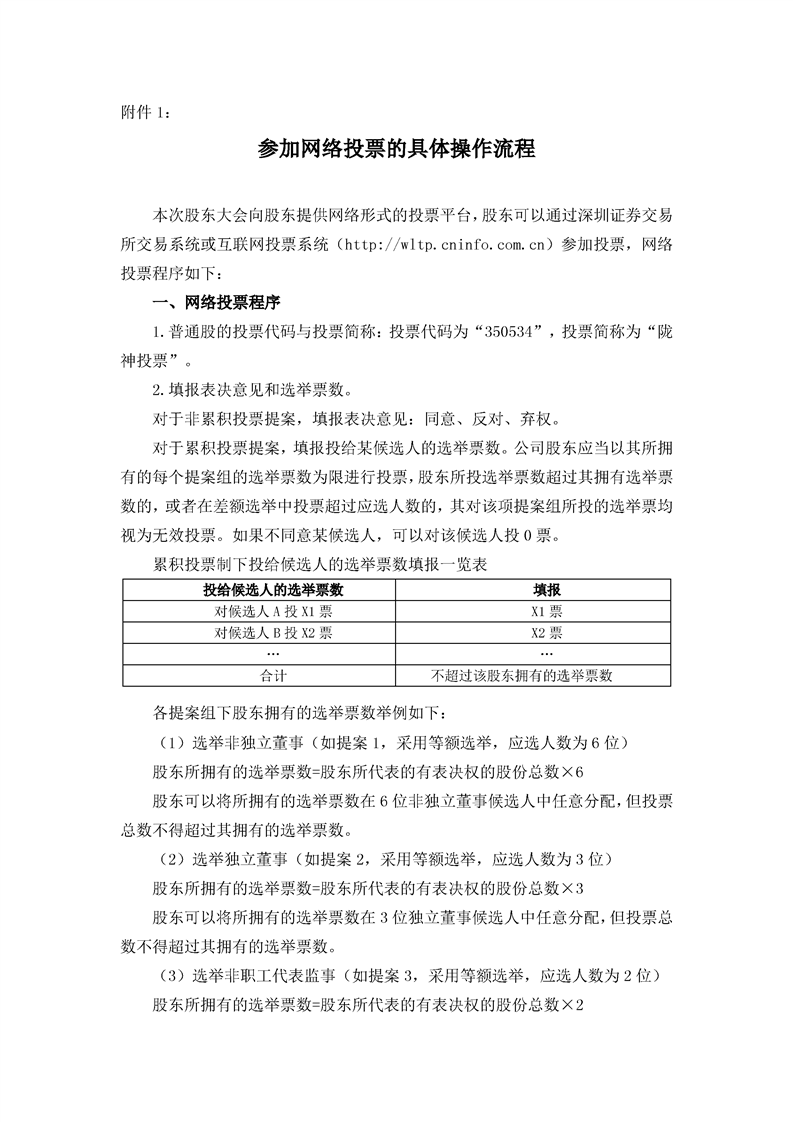 附件 1：

参加网络投票的具体操作流程

本次股东大会向股东提供网络形式的投票平台，股东可以通过深圳证券交易所交易系统或互联网投票系统（http://wltp.cninfo.com.cn）参加投票，网络投票程序如下：

一、网络投票程序

1.普通股的投票代码与投票简称：投票代码为“350534”，投票简称为“陇神投票”。

2.填报表决意见和选举票数。

对于非累积投票提案，填报表决意见：同意、反对、弃权。

对于累积投票提案，填报投给某候选人的选举票数。公司股东应当以其所拥有的每个提案组的选举票数为限进行投票，股东所投选举票数超过其拥有选举票数的，或者在差额选举中投票超过应选人数的，其对该项提案组所投的选举票均视为无效投票。如果不同意某候选人，可以对该候选人投 0 票。

累积投票制下投给候选人的选举票数填报一览表

| 投给候选人的选举票数 | 填报 |
|---|---|
| 对候选人 A 投 X1 票 | X1 票 |
| 对候选人 B 投 X2 票 | X2 票 |
| … | … |
| 合计 | 不超过该股东拥有的选举票数 |

各提案组下股东拥有的选举票数举例如下：

（1）选举非独立董事（如提案 1，采用等额选举，应选人数为 6 位）

股东所拥有的选举票数=股东所代表的有表决权的股份总数×6

股东可以将所拥有的选举票数在 6 位非独立董事候选人中任意分配，但投票总数不得超过其拥有的选举票数。

（2）选举独立董事（如提案 2，采用等额选举，应选人数为 3 位）

股东所拥有的选举票数=股东所代表的有表决权的股份总数×3

股东可以将所拥有的选举票数在 3 位独立董事候选人中任意分配，但投票总数不得超过其拥有的选举票数。

（3）选举非职工代表监事（如提案 3，采用等额选举，应选人数为 2 位）

股东所拥有的选举票数=股东所代表的有表决权的股份总数×2